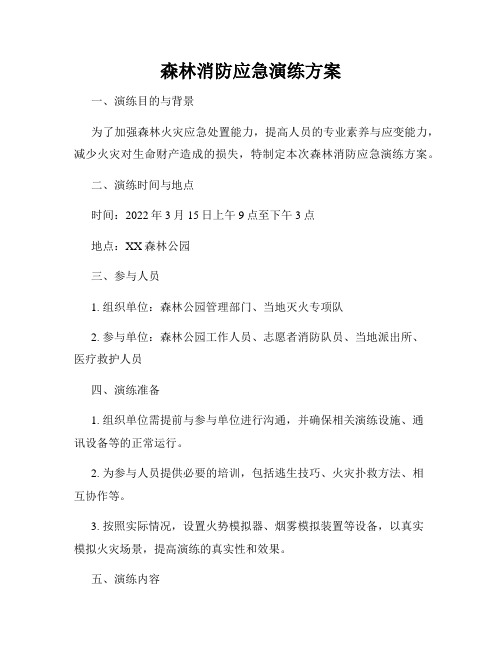 森林消防应急演练方案

一、演练目的与背景

为了加强森林火灾应急处置能力，提高人员的专业素养与应变能力，减少火灾对生命财产造成的损失，特制定本次森林消防应急演练方案。

二、演练时间与地点

时间：2022 年 3 月 15 日上午 9 点至下午 3 点

地点：XX 森林公园

三、参与人员

1. 组织单位：森林公园管理部门、当地灭火专项队

2. 参与单位：森林公园工作人员、志愿者消防队员、当地派出所、医疗救护人员

四、演练准备

1. 组织单位需提前与参与单位进行沟通，并确保相关演练设施、通讯设备等的正常运行。

2. 为参与人员提供必要的培训，包括逃生技巧、火灾扑救方法、相互协作等。

3. 按照实际情况，设置火势模拟器、烟雾模拟装置等设备，以真实模拟火灾场景，提高演练的真实性和效果。

五、演练内容